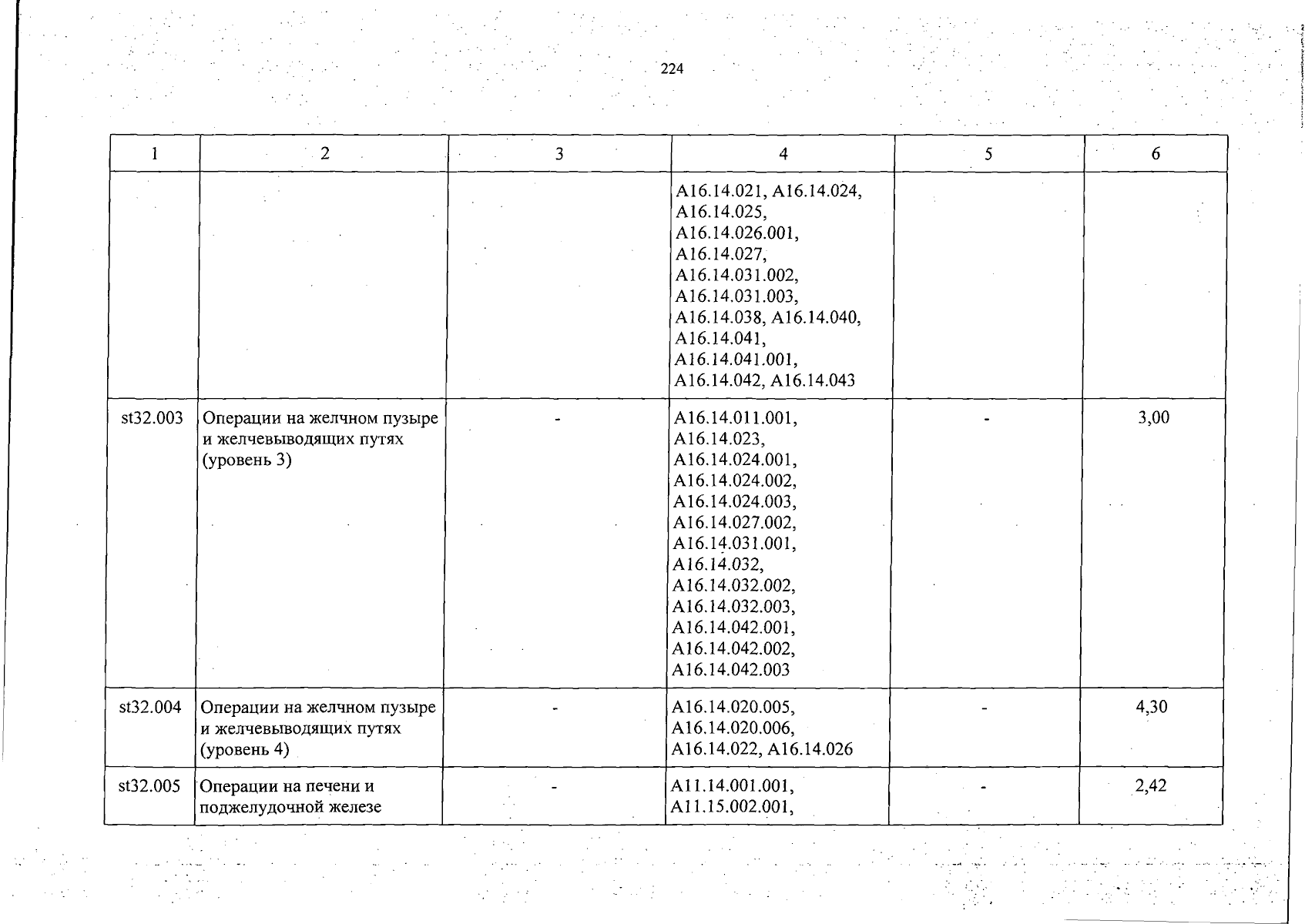 224

| 1 | 2 | 3 | 4 | 5 | 6 |
|---|---|---|---|---|---|
| | | | A16.14.021, A16.14.024, A16.14.025, A16.14.026.001, A16.14.027, A16.14.031.002, A16.14.031.003, A16.14.038, A16.14.040, A16.14.041, A16.14.041.001, A16.14.042, A16.14.043 | | |
| st32.003 | Операции на желчном пузыре и желчевыводящих путях (уровень 3) | - | A16.14.011.001, A16.14.023, A16.14.024.001, A16.14.024.002, A16.14.024.003, A16.14.027.002, A16.14.031.001, A16.14.032, A16.14.032.002, A16.14.032.003, A16.14.042.001, A16.14.042.002, A16.14.042.003 | - | 3,00 |
| st32.004 | Операции на желчном пузыре и желчевыводящих путях (уровень 4) | - | A16.14.020.005, A16.14.020.006, A16.14.022, A16.14.026 | - | 4,30 |
| st32.005 | Операции на печени и поджелудочной железе | - | A11.14.001.001, A11.15.002.001, | - | 2,42 |